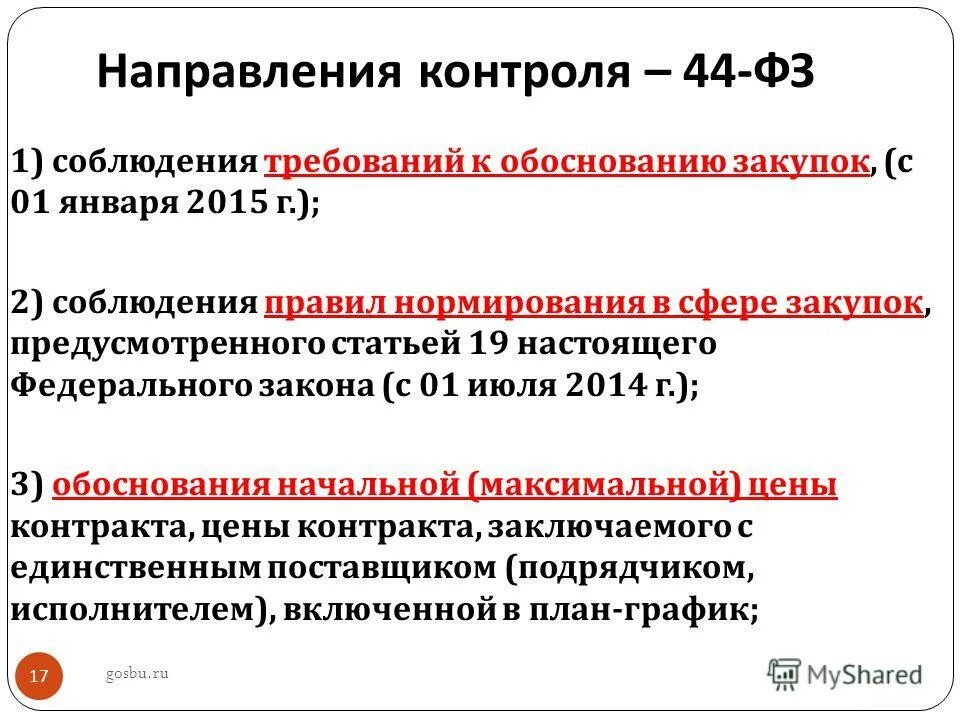 Направления контроля – 44-ФЗ

1) соблюдения требований к обоснованию закупок, (с 01 января 2015 г.);

2) соблюдения правил нормирования в сфере закупок, предусмотренного статьей 19 настоящего Федерального закона (с 01 июля 2014 г.);

3) обоснования начальной (максимальной) цены контракта, цены контракта, заключаемого с единственным поставщиком (подрядчиком, исполнителем), включенной в план-график;

17

gosbu.ru

MyShared